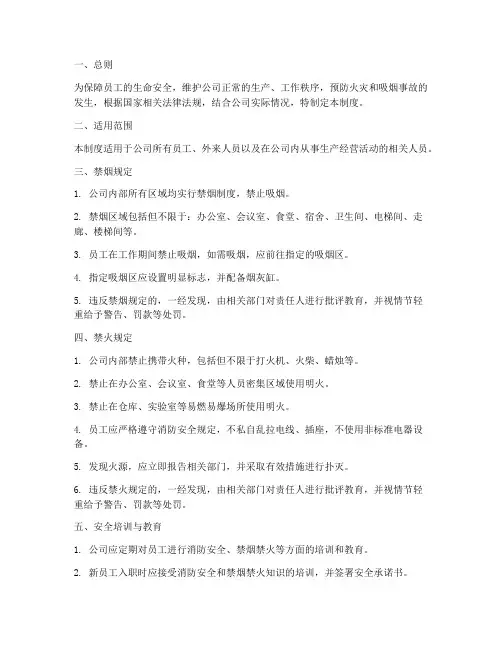 一、总则

为保障员工的生命安全，维护公司正常的生产、工作秩序，预防火灾和吸烟事故的发生，根据国家相关法律法规，结合公司实际情况，特制定本制度。

二、适用范围

本制度适用于公司所有员工、外来人员以及在公司内从事生产经营活动的相关人员。

三、禁烟规定

1. 公司内部所有区域均实行禁烟制度，禁止吸烟。

2. 禁烟区域包括但不限于：办公室、会议室、食堂、宿舍、卫生间、电梯间、走廊、楼梯间等。

3. 员工在工作期间禁止吸烟，如需吸烟，应前往指定的吸烟区。

4. 指定吸烟区应设置明显标志，并配备烟灰缸。

5. 违反禁烟规定的，一经发现，由相关部门对责任人进行批评教育，并视情节轻重给予警告、罚款等处罚。

四、禁火规定

1. 公司内部禁止携带火种，包括但不限于打火机、火柴、蜡烛等。

2. 禁止在办公室、会议室、食堂等人员密集区域使用明火。

3. 禁止在仓库、实验室等易燃易爆场所使用明火。

4. 员工应严格遵守消防安全规定，不私自乱拉电线、插座，不使用非标准电器设备。

5. 发现火源，应立即报告相关部门，并采取有效措施进行扑灭。

6. 违反禁火规定的，一经发现，由相关部门对责任人进行批评教育，并视情节轻重给予警告、罚款等处罚。

五、安全培训与教育

1. 公司应定期对员工进行消防安全、禁烟禁火等方面的培训和教育。

2. 新员工入职时应接受消防安全和禁烟禁火知识的培训，并签署安全承诺书。